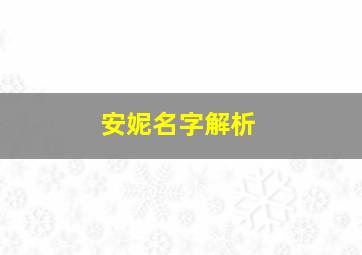 安妮名字解析